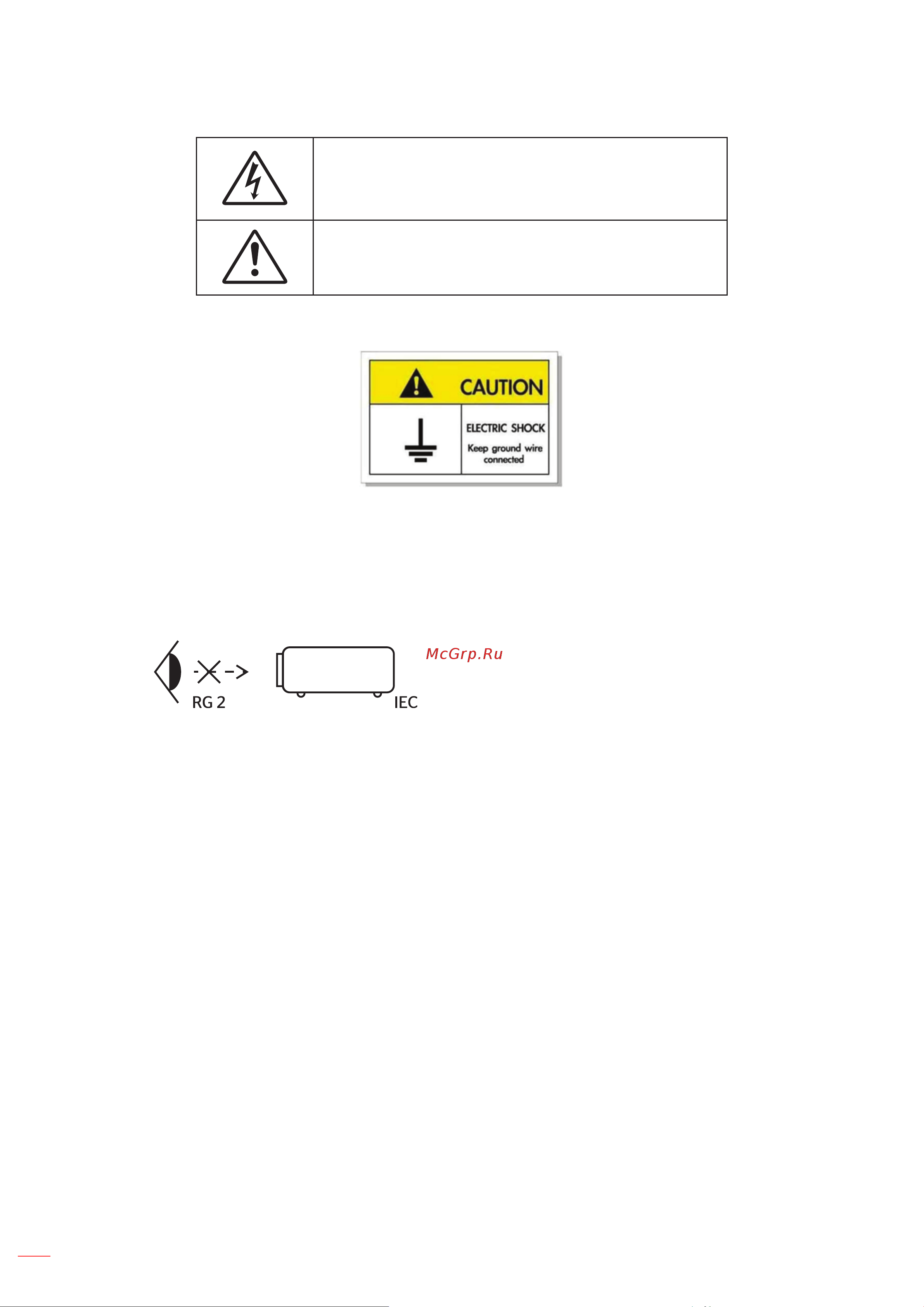 CAUTION

ELECTRIC SHOCK

Keep ground wire connected

RG 2

IEC

McGrp.Ru